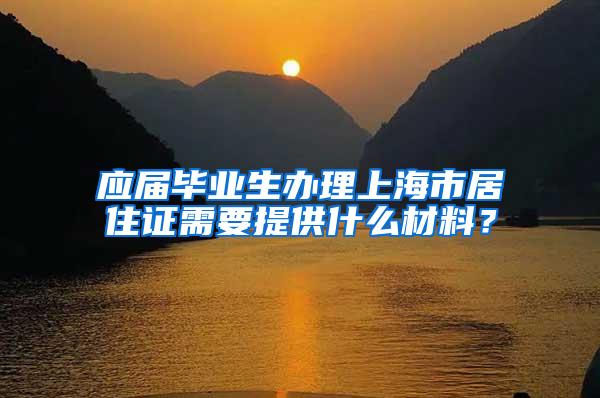 应届毕业生办理上海市居住证需要提供什么材料？